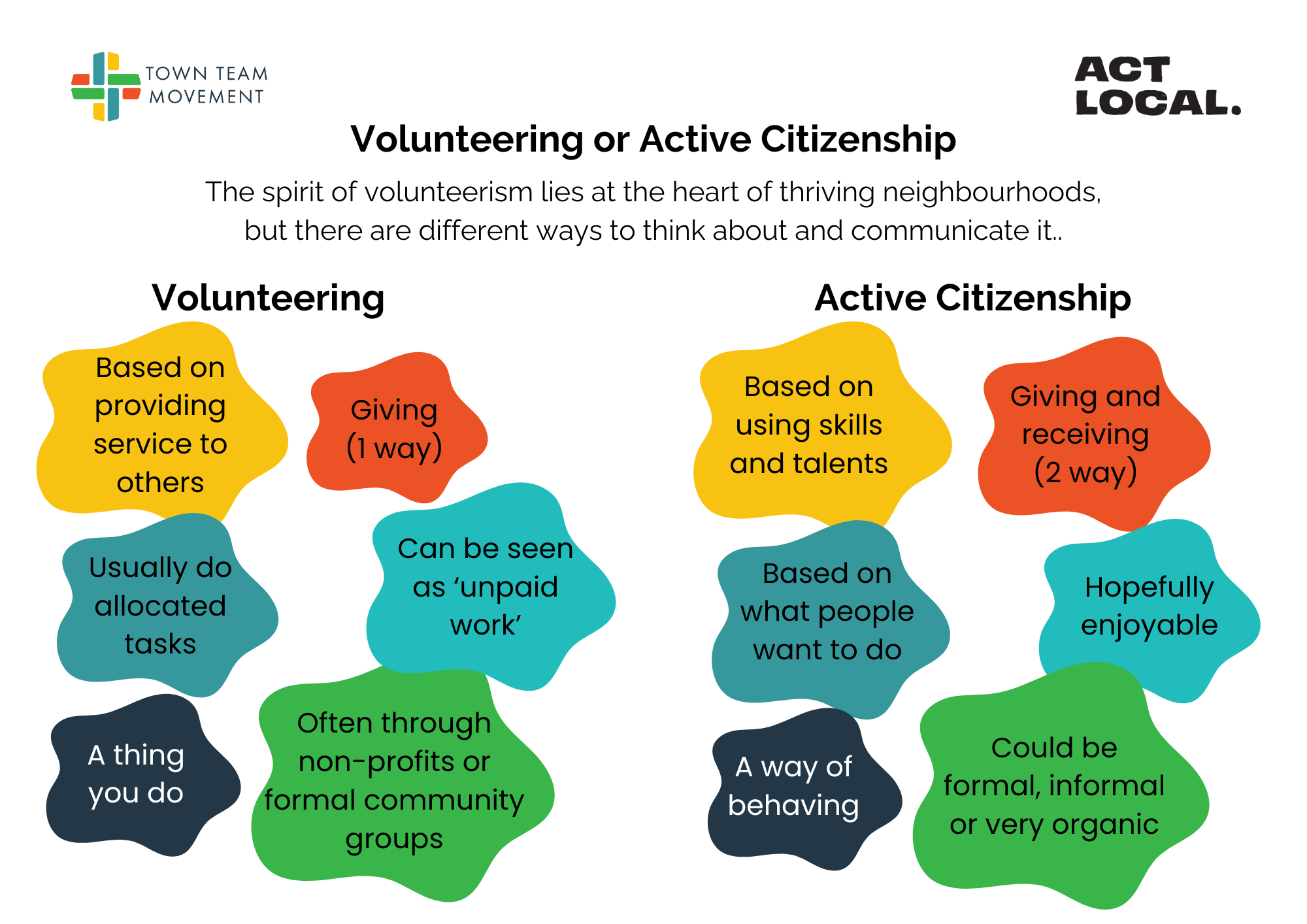 TOWN TEAM MOVEMENT

ACT LOCAL.

Volunteering or Active Citizenship

The spirit of volunteerism lies at the heart of thriving neighbourhoods, but there are different ways to think about and communicate it..

Volunteering

Based on providing service to others

Giving (1 way)

Usually do allocated tasks

Can be seen as 'unpaid work'

A thing you do

Often through non-profits or formal community groups

Active Citizenship

Based on using skills and talents

Giving and receiving (2 way)

Based on what people want to do

Hopefully enjoyable

A way of behaving

Could be formal, informal or very organic